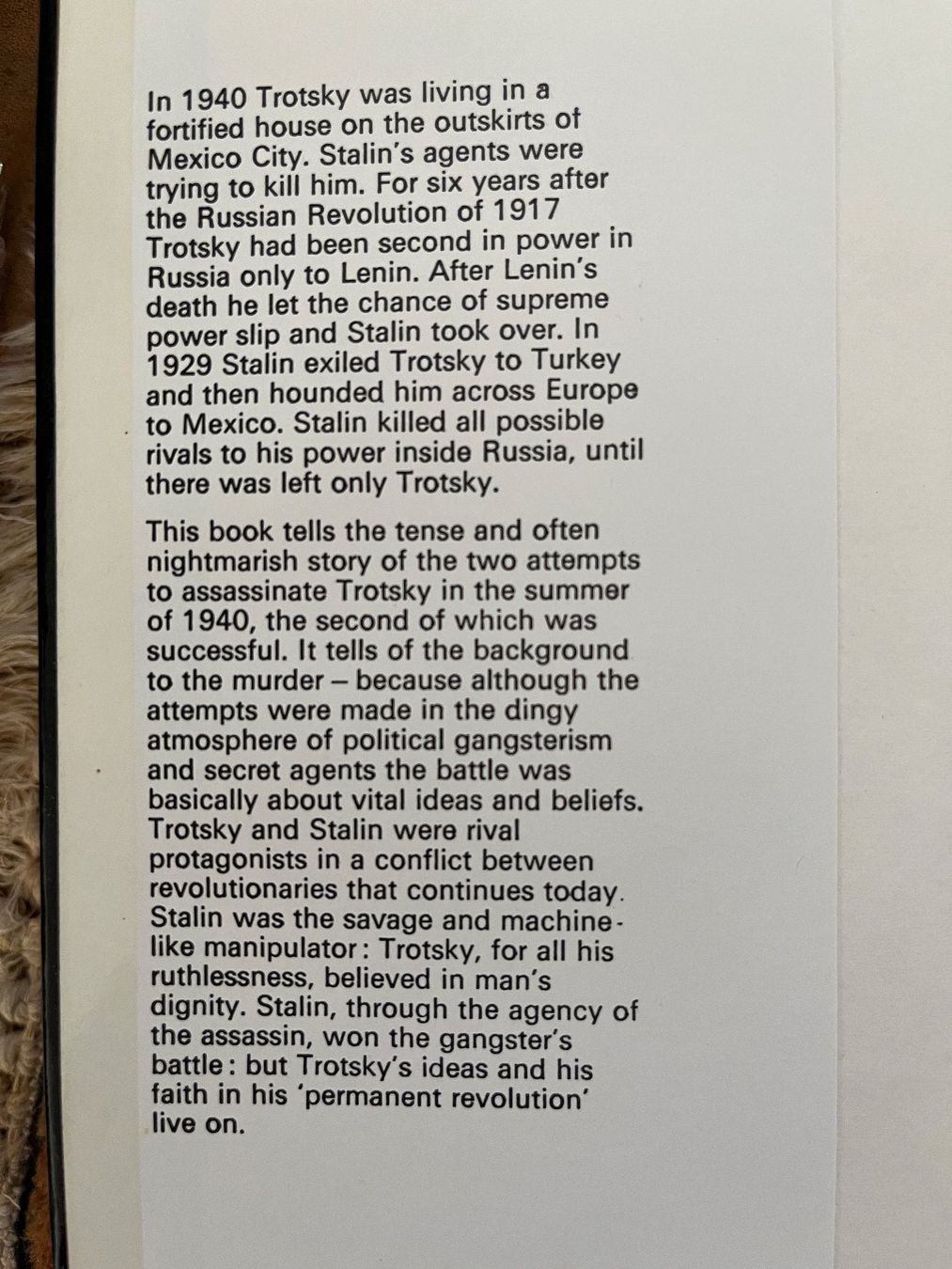 In 1940 Trotsky was living in a fortified house on the outskirts of Mexico City. Stalin's agents were trying to kill him. For six years after the Russian Revolution of 1917 Trotsky had been second in power in Russia only to Lenin. After Lenin's death he let the chance of supreme power slip and Stalin took over. In 1929 Stalin exiled Trotsky to Turkey and then hounded him across Europe to Mexico. Stalin killed all possible rivals to his power inside Russia, until there was left only Trotsky.

This book tells the tense and often nightmarish story of the two attempts to assassinate Trotsky in the summer of 1940, the second of which was successful. It tells of the background to the murder – because although the attempts were made in the dingy atmosphere of political gangsterism and secret agents the battle was basically about vital ideas and beliefs. Trotsky and Stalin were rival protagonists in a conflict between revolutionaries that continues today. Stalin was the savage and machine-like manipulator: Trotsky, for all his ruthlessness, believed in man's dignity. Stalin, through the agency of the assassin, won the gangster's battle: but Trotsky's ideas and his faith in his 'permanent revolution' live on.